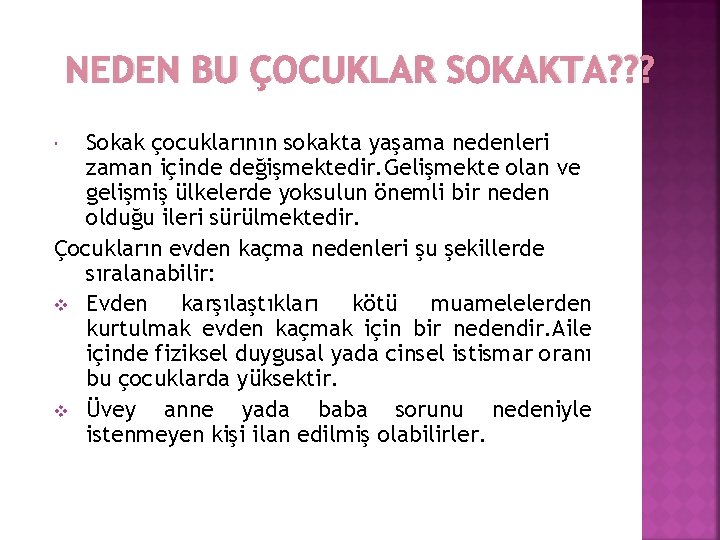 NEDEN BU ÇOCUKLAR SOKAKTA???

Sokak çocuklarının sokakta yaşama nedenleri zaman içinde değişmektedir.Gelişmekte olan ve gelişmiş ülkelerde yoksulun önemli bir neden olduğu ileri sürülmektedir.

Çocukların evden kaçma nedenleri şu şekillerde sıralanabilir:

Evden karşılaştıkları kötü muamelelerden kurtulmak evden kaçmak için bir nedendir.Aile içinde fiziksel duygusal yada cinsel istismar oranı bu çocuklarda yüksektir.

Üvey anne yada baba sorunu nedeniyle istenmeyen kişi ilan edilmiş olabilirler.